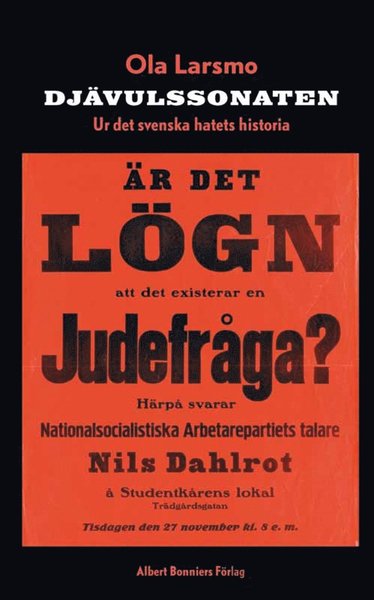 Ola Larsmo
DJÄVULSSONATEN
Ur det svenska hatets historia

ÄR DET
LÖGN
att det existerar en
Judefråga?
Härpå svarar
Nationalsocialistiska Arbetarepartiets talare
Nils Dahlrot
å Studentkårens lokal
Trädgårdsgatan
Tisdagen den 27 november kl. 8 e. m.

Albert Bonniers Förlag